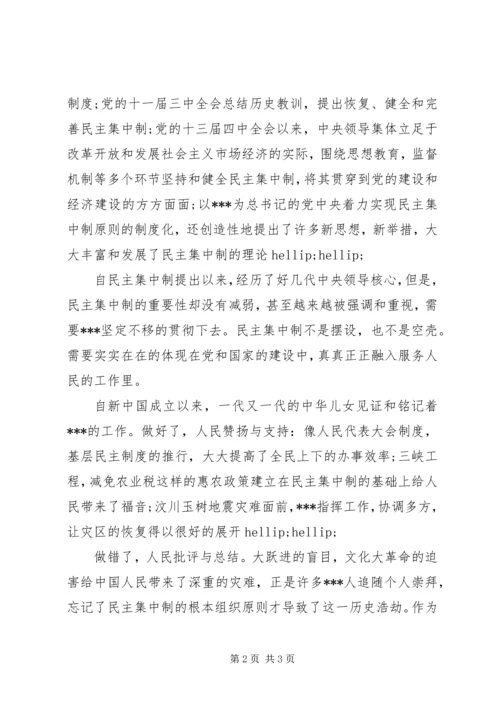 制度;党的十一届三中全会总结历史教训，提出恢复、健全和完善民主集中制;党的十三届四中全会以来，中央领导集体立足于改革开放和发展社会主义市场经济的实际，围绕思想教育，监督机制等多个环节坚持和健全民主集中制，将其贯穿到党的建设和经济建设的方方面面;以***为总书记的党中央着力实现民主集中制原则的制度化，还创造性地提出了许多新思想，新举措，大大丰富和发展了民主集中制的理论 hellip;hellip;

自民主集中制提出以来，经历了好几代中央领导核心，但是，民主集中制的重要性却没有减弱，甚至越来越被强调和重视，需要***坚定不移的贯彻下去。民主集中制不是摆设，也不是空壳。需要实实在在的体现在党和国家的建设中，真真正正融入服务人民的工作里。

自新中国成立以来，一代又一代的中华儿女见证和铭记着***的工作。做好了，人民赞扬与支持：像人民代表大会制度，基层民主制度的推行，大大提高了全民上下的办事效率;三峡工程，减免农业税这样的惠农政策建立在民主集中制的基础上给人民带来了福音;汶川玉树地震灾难面前，***指挥工作，协调多方，让灾区的恢复得以很好的展开 hellip;hellip;

做错了，人民批评与总结。大跃进的盲目，文化大革命的迫害给中国人民带来了深重的灾难，正是许多***人追随个人崇拜，忘记了民主集中制的根本组织原则才导致了这一历史浩劫。作为

第 2 页 共 3 页